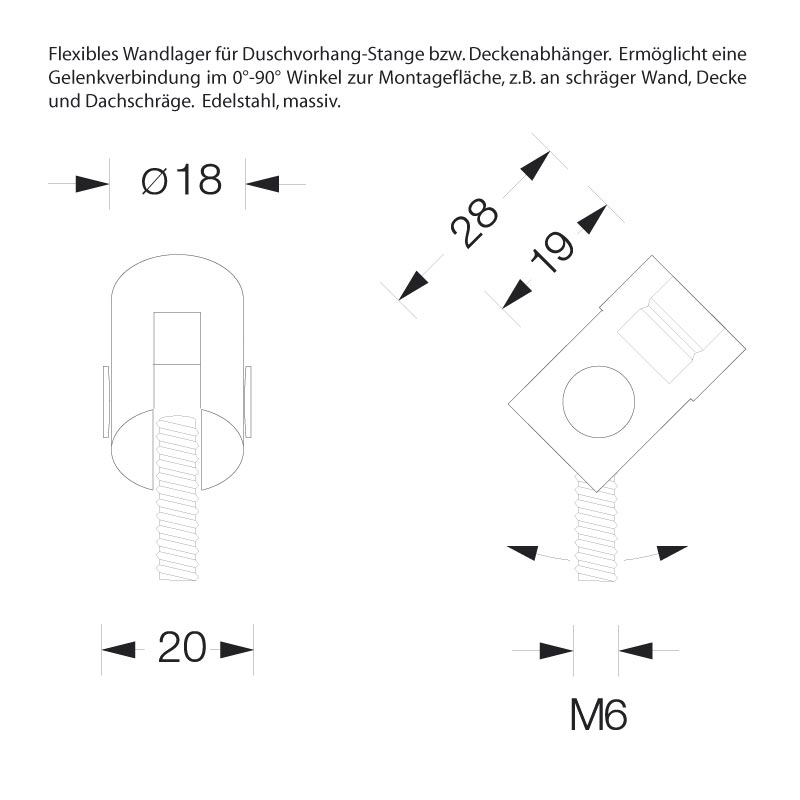 Flexibles Wandlager für Duschvorhang-Stange bzw. Deckenabhänger. Ermöglicht eine Gelenkverbindung im 0°-90° Winkel zur Montagefläche, z.B. an schräger Wand, Decke und Dachschräge. Edelstahl, massiv.

Ø18

28

19

20

M6